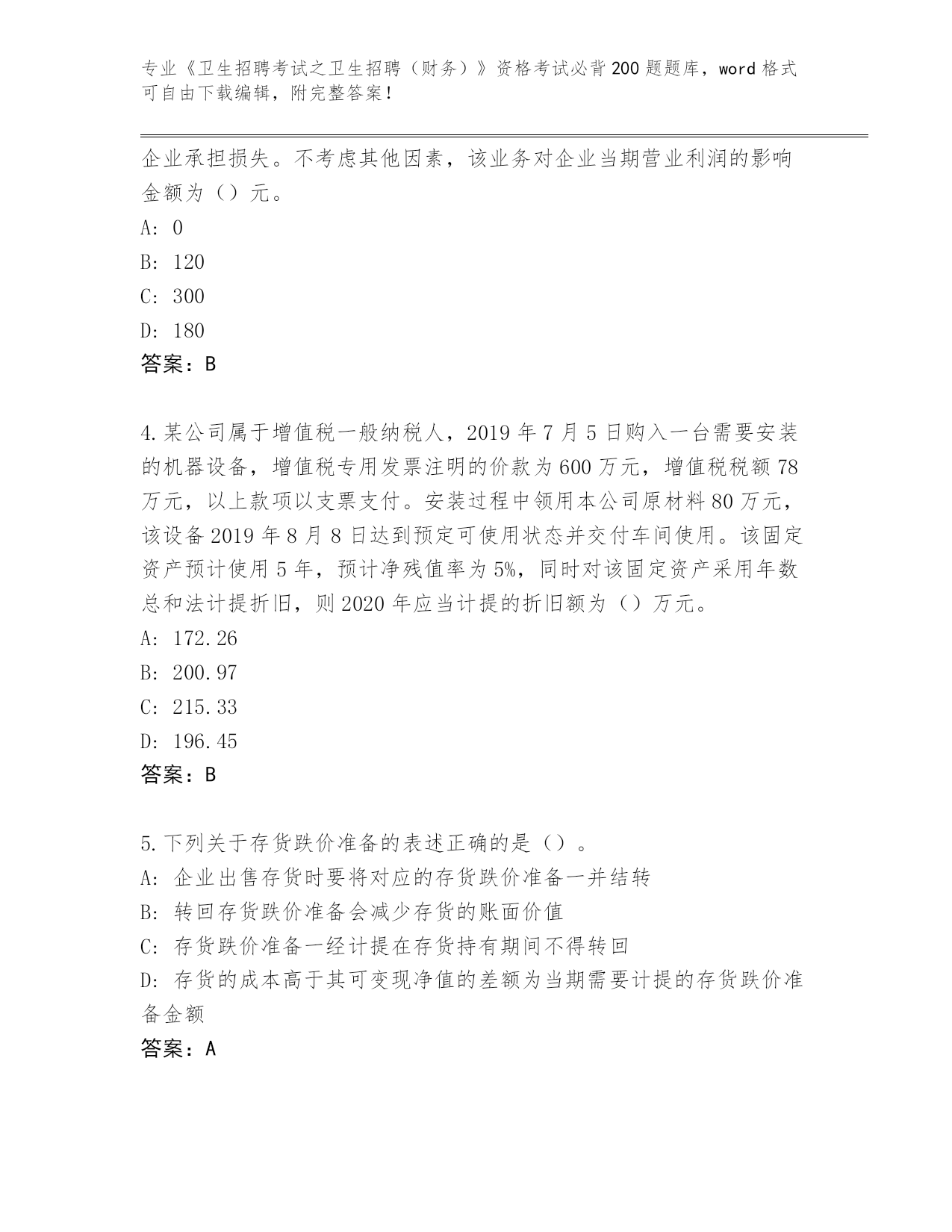 专业《卫生招聘考试之卫生招聘（财务）》资格考试必背200题题库，word格式可自由下载编辑，附完整答案！

企业承担损失。不考虑其他因素，该业务对企业当期营业利润的影响金额为（）元。
A: 0
B: 120
C: 300
D: 180
答案：B

4.某公司属于增值税一般纳税人，2019年7月5日购入一台需要安装的机器设备，增值税专用发票注明的价款为600万元，增值税税额78万元，以上款项以支票支付。安装过程中领用本公司原材料80万元，该设备2019年8月8日达到预定可使用状态并交付车间使用。该固定资产预计使用5年，预计净残值率为5%，同时对该固定资产采用年数总和法计提折旧，则2020年应当计提的折旧额为（）万元。
A: 172.26
B: 200.97
C: 215.33
D: 196.45
答案：B

5.下列关于存货跌价准备的表述正确的是（）。
A: 企业出售存货时要将对应的存货跌价准备一并结转
B: 转回存货跌价准备会减少存货的账面价值
C: 存货跌价准备一经计提在存货持有期间不得转回
D: 存货的成本高于其可变现净值的差额为当期需要计提的存货跌价准备金额
答案：A